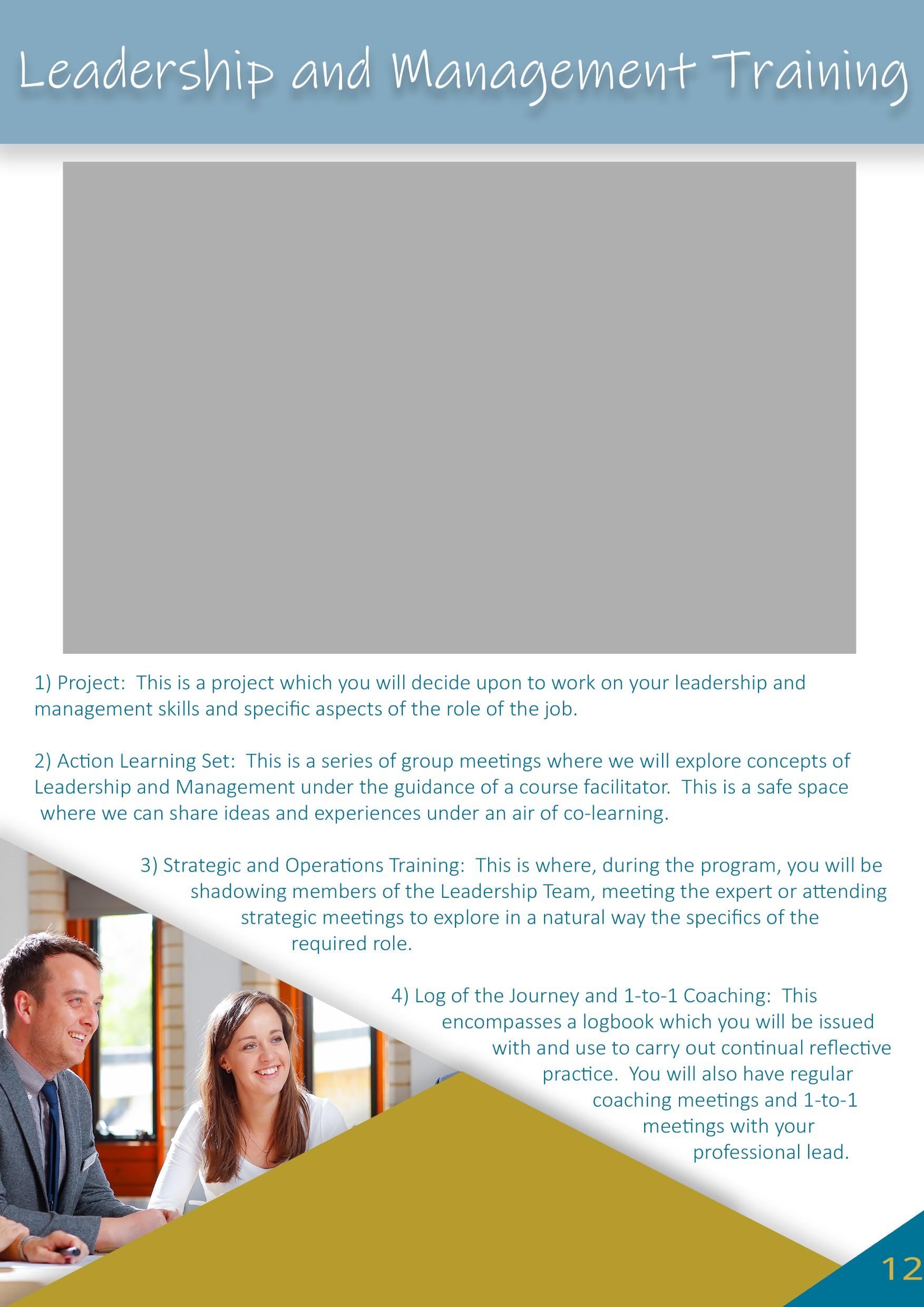 Leadership and Management Training

1) Project:  This is a project which you will decide upon to work on your leadership and management skills and specific aspects of the role of the job.

2) Action Learning Set:  This is a series of group meetings where we will explore concepts of Leadership and Management under the guidance of a course facilitator.  This is a safe space where we can share ideas and experiences under an air of co-learning.

3) Strategic and Operations Training:  This is where, during the program, you will be shadowing members of the Leadership Team, meeting the expert or attending strategic meetings to explore in a natural way the specifics of the required role.

4) Log of the Journey and 1-to-1 Coaching:  This encompasses a logbook which you will be issued with and use to carry out continual reflective practice.  You will also have regular coaching meetings and 1-to-1 meetings with your professional lead.

12